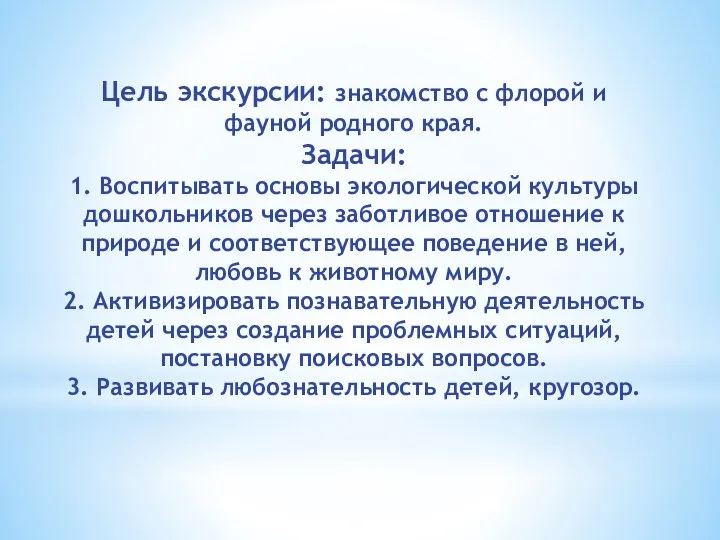 Цель экскурсии: знакомство с флорой и фауной родного края.
Задачи:
1. Воспитывать основы экологической культуры дошкольников через заботливое отношение к природе и соответствующее поведение в ней, любовь к животному миру.
2. Активизировать познавательную деятельность детей через создание проблемных ситуаций, постановку поисковых вопросов.
3. Развивать любознательность детей, кругозор.